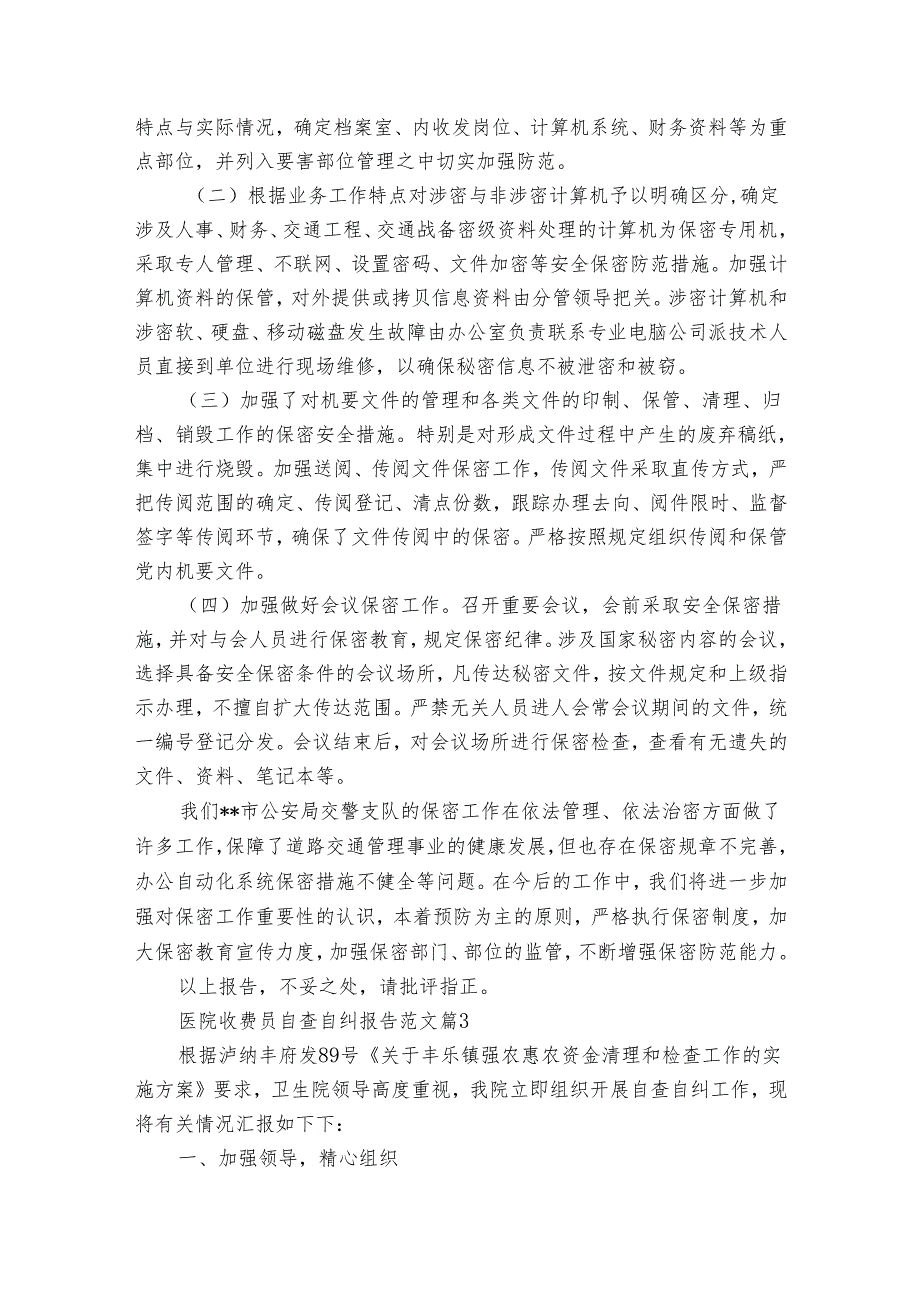 特点与实际情况，确定档案室、内收发岗位、计算机系统、财务资料等为重点部位，并列入要害部位管理之中切实加强防范。

（二）根据业务工作特点对涉密与非涉密计算机予以明确区分，确定涉及人事、财务、交通工程、交通战备密级资料处理的计算机为保密专用机，采取专人管理、不联网、设置密码、文件加密等安全保密防范措施。加强计算机资料的保管，对外提供或拷贝信息资料由分管领导把关。涉密计算机和涉密软、硬盘、移动磁盘发生故障由办公室负责联系专业电脑公司派技术人员直接到单位进行现场维修，以确保秘密信息不被泄密和被窃。

（三）加强了对机要文件的管理和各类文件的印制、保管、清理、归档、销毁工作的保密安全措施。特别是对形成文件过程中产生的废弃稿纸，集中进行烧毁。加强送阅、传阅文件保密工作，传阅文件采取直传方式，严把传阅范围的确定、传阅登记、清点份数，跟踪办理去向、阅件限时、监督签字等传阅环节，确保了文件传阅中的保密。严格按照规定组织传阅和保管党内机要文件。

（四）加强做好会议保密工作。召开重要会议，会前采取安全保密措施，并对与会人员进行保密教育，规定保密纪律。涉及国家秘密内容的会议，选择具备安全保密条件的会议场所，凡传达秘密文件，按文件规定和上级指示办理，不擅自扩大传达范围。严禁无关人员进人会常会议期间的文件，统一编号登记分发。会议结束后，对会议场所进行保密检查，查看有无遗失的文件、资料、笔记本等。

我们**市公安局交警支队的保密工作在依法管理、依法治密方面做了许多工作，保障了道路交通管理事业的健康发展，但也存在保密规章不完善，办公自动化系统保密措施不健全等问题。在今后的工作中，我们将进一步加强对保密工作重要性的认识，本着预防为主的原则，严格执行保密制度，加大保密教育宣传力度，加强保密部门、部位的监管，不断增强保密防范能力。

以上报告，不妥之处，请批评指正。

医院收费员自查自纠报告范文篇3

根据泸纳丰府发89号《关于丰乐镇强农惠农资金清理和检查工作的实施方案》要求，卫生院领导高度重视，我院立即组织开展自查自纠工作，现将有关情况汇报如下下：

一、加强领导，精心组织